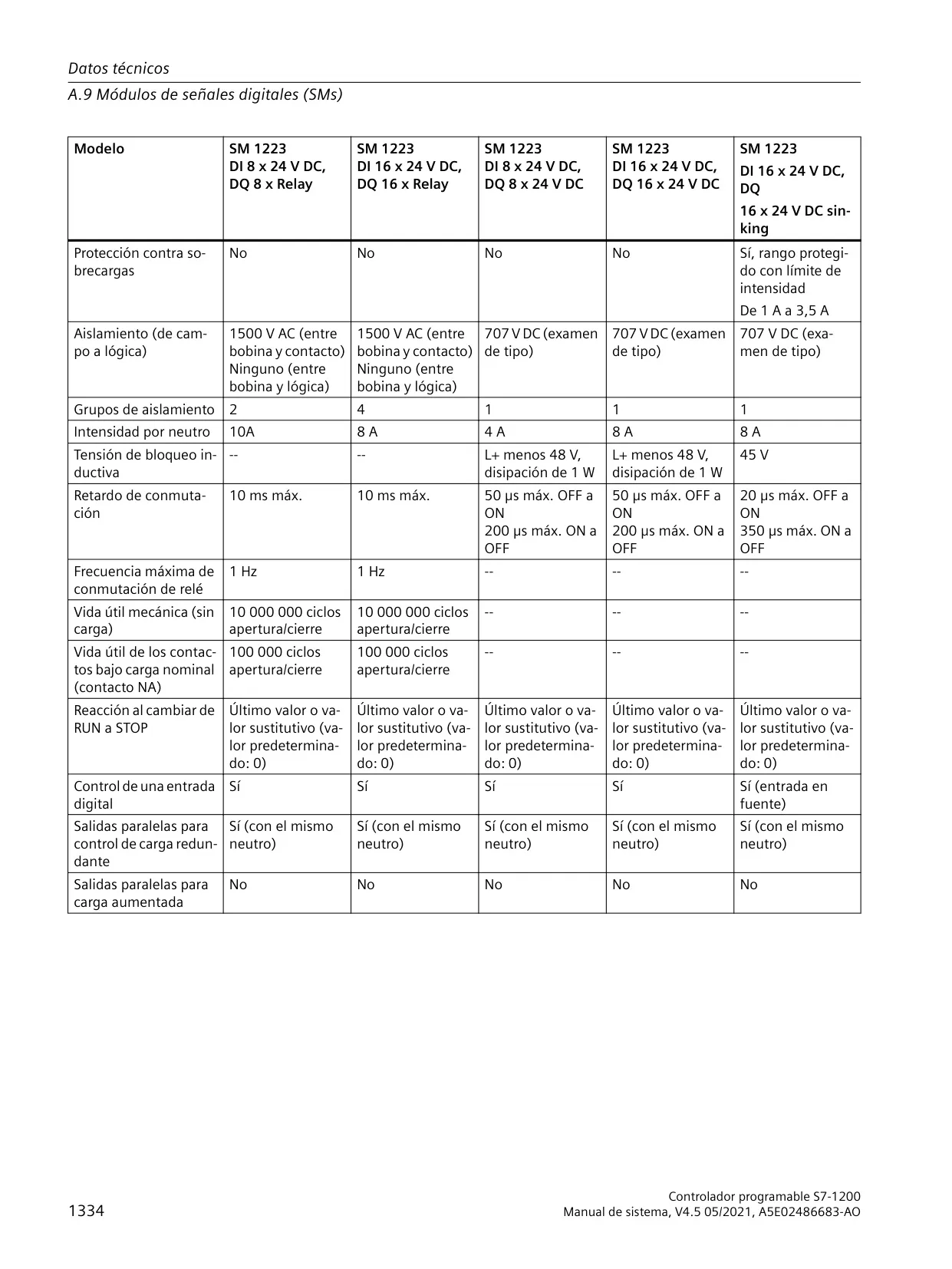 Datos técnicos

A.9 Módulos de señales digitales (SMs)

| Modelo | SM 1223 DI 8 x 24 V DC, DQ 8 x Relay | SM 1223 DI 16 x 24 V DC, DQ 16 x Relay | SM 1223 DI 8 x 24 V DC, DQ 8 x 24 V DC | SM 1223 DI 16 x 24 V DC, DQ 16 x 24 V DC | SM 1223 DI 16 x 24 V DC, DQ 16 x 24 V DC sinking |
|---|---|---|---|---|---|
| Protección contra sobrecargas | No | No | No | No | Sí, rango protegido con límite de intensidad De 1 A a 3,5 A |
| Aislamiento (de campo a lógica) | 1500 V AC (entre bobina y contacto) Ninguno (entre bobina y lógica) | 1500 V AC (entre bobina y contacto) Ninguno (entre bobina y lógica) | 707 V DC (examen de tipo) | 707 V DC (examen de tipo) | 707 V DC (examen de tipo) |
| Grupos de aislamiento | 2 | 4 | 1 | 1 | 1 |
| Intensidad por neutro | 10A | 8 A | 4 A | 8 A | 8 A |
| Tensión de bloqueo inductiva | -- | -- | L+ menos 48 V, disipación de 1 W | L+ menos 48 V, disipación de 1 W | 45 V |
| Retardo de conmutación | 10 ms máx. | 10 ms máx. | 50 μs máx. OFF a ON 200 μs máx. ON a OFF | 50 μs máx. OFF a ON 200 μs máx. ON a OFF | 20 μs máx. OFF a ON 350 μs máx. ON a OFF |
| Frecuencia máxima de conmutación de relé | 1 Hz | 1 Hz | -- | -- | -- |
| Vida útil mecánica (sin carga) | 10 000 000 ciclos apertura/cierre | 10 000 000 ciclos apertura/cierre | -- | -- | -- |
| Vida útil de los contactos bajo carga nominal (contacto NA) | 100 000 ciclos apertura/cierre | 100 000 ciclos apertura/cierre | -- | -- | -- |
| Reacción al cambiar de RUN a STOP | Último valor o valor sustitutivo (valor predeterminado: 0) | Último valor o valor sustitutivo (valor predeterminado: 0) | Último valor o valor sustitutivo (valor predeterminado: 0) | Último valor o valor sustitutivo (valor predeterminado: 0) | Último valor o valor sustitutivo (valor predeterminado: 0) |
| Control de una entrada digital | Sí | Sí | Sí | Sí | Sí (entrada en fuente) |
| Salidas paralelas para control de carga redundante | Sí (con el mismo neutro) | Sí (con el mismo neutro) | Sí (con el mismo neutro) | Sí (con el mismo neutro) | Sí (con el mismo neutro) |
| Salidas paralelas para carga aumentada | No | No | No | No | No |

1334

Controlador programable S7-1200
Manual de sistema, V4.5 05/2021, A5E02486683-AO